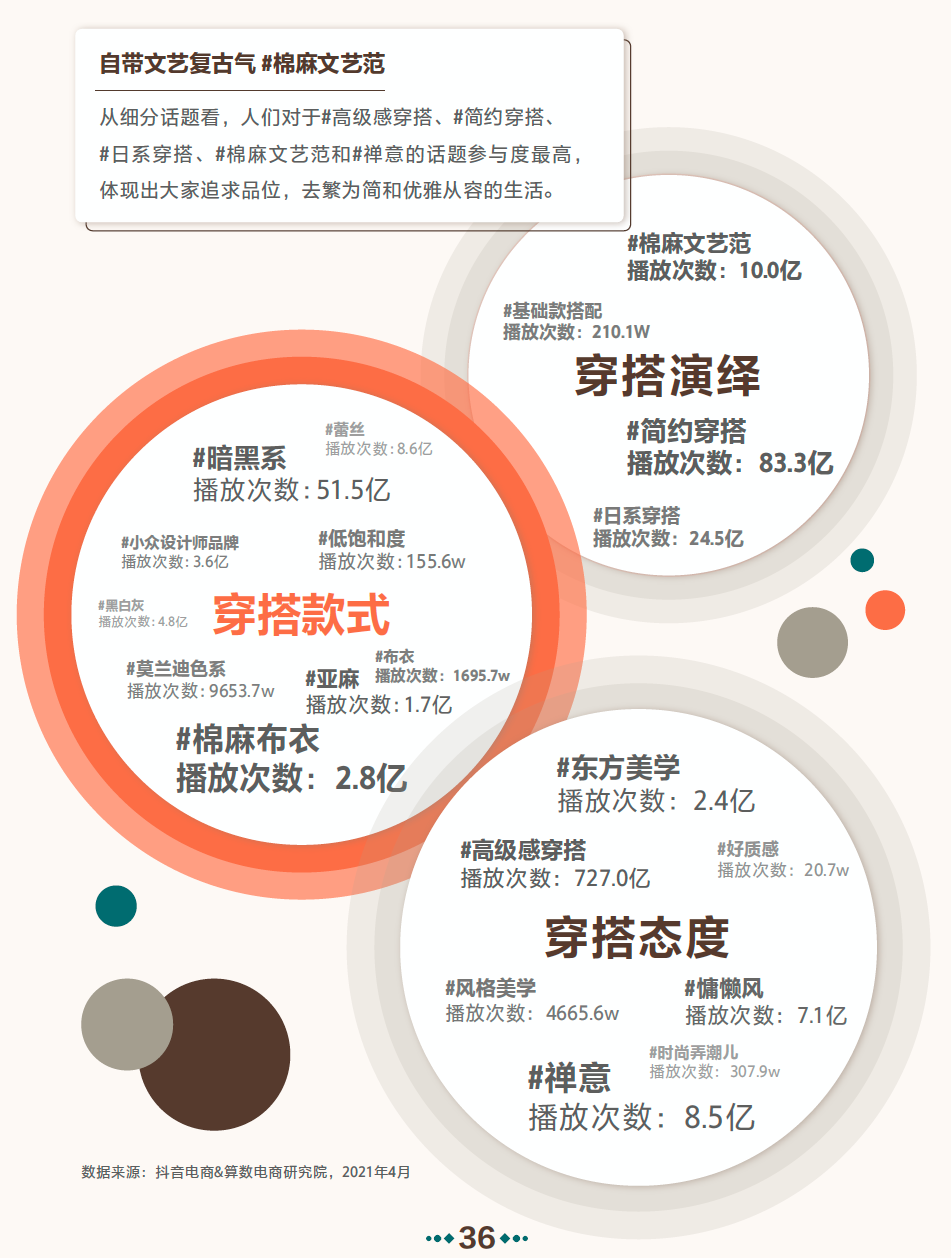 自带文艺复古气 #棉麻文艺范

从细分话题看，人们对于#高级感穿搭、#简约穿搭、#日系穿搭、#棉麻文艺范和#禅意的话题参与度最高，体现出大家追求品位，去繁为简和优雅从容的生活。

#棉麻文艺范
播放次数：10.0亿

#基础款搭配
播放次数：210.1W

穿搭演绎

#简约穿搭
播放次数：83.3亿

#日系穿搭
播放次数：24.5亿

#蕾丝
播放次数：8.6亿

#暗黑系
播放次数：51.5亿

#小众设计师品牌
播放次数：3.6亿

#低饱和度
播放次数：155.6w

#黑白灰
播放次数：4.8亿

穿搭款式

#莫兰迪色系
播放次数：9653.7w

#亚麻
播放次数：1.7亿

#布衣
播放次数：1695.7w

#棉麻布衣
播放次数：2.8亿

#东方美学
播放次数：2.4亿

#高级感穿搭
播放次数：727.0亿

#好质感
播放次数：20.7w

穿搭态度

#风格美学
播放次数：4665.6w

#慵懒风
播放次数：7.1亿

#时尚弄潮儿
播放次数：307.9w

#禅意
播放次数：8.5亿

数据来源：抖音电商&算数电商研究院，2021年4月

36